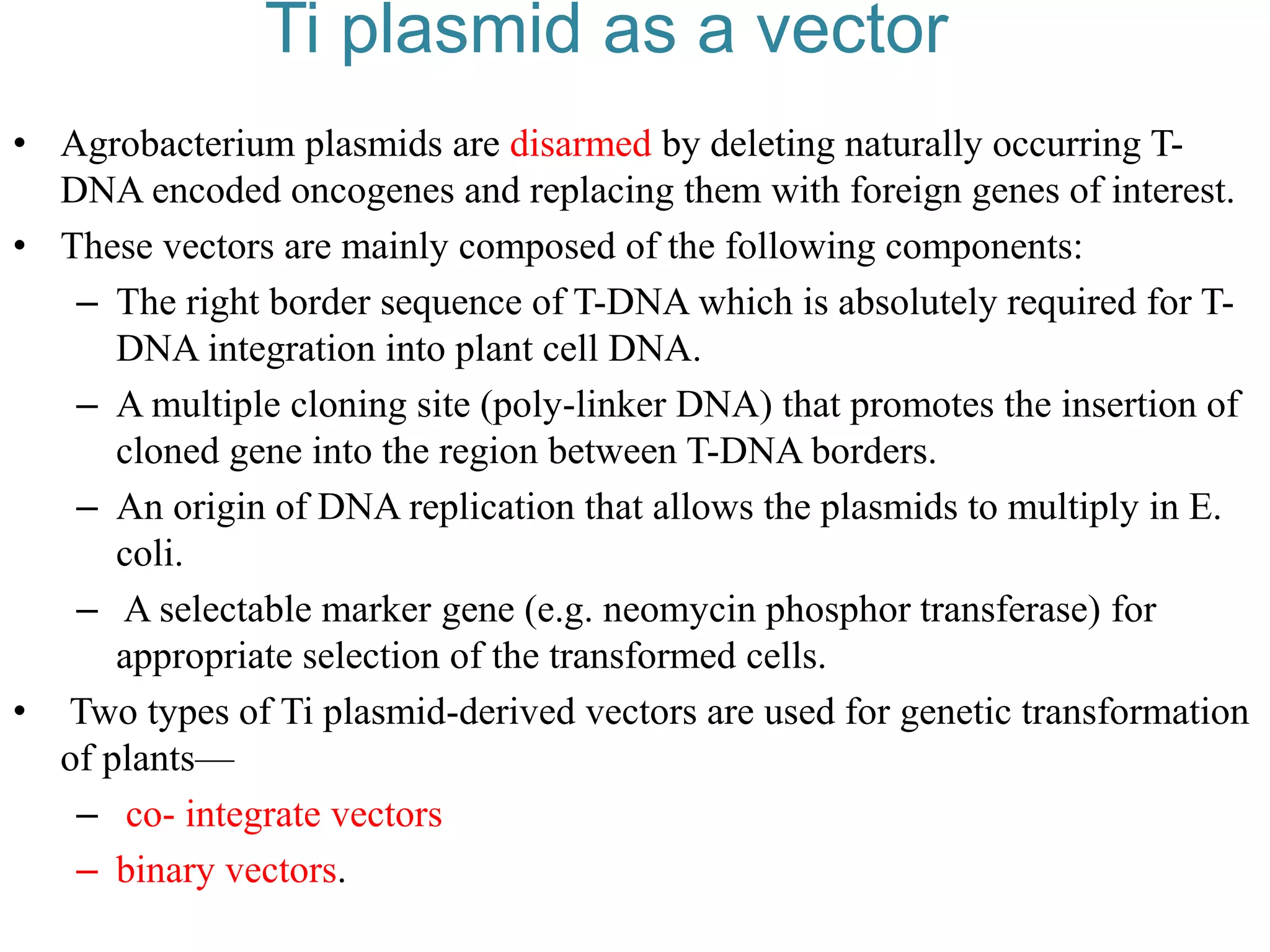 Ti plasmid as a vector

• Agrobacterium plasmids are disarmed by deleting naturally occurring T-DNA encoded oncogenes and replacing them with foreign genes of interest.

• These vectors are mainly composed of the following components:

– The right border sequence of T-DNA which is absolutely required for T-DNA integration into plant cell DNA.

– A multiple cloning site (poly-linker DNA) that promotes the insertion of cloned gene into the region between T-DNA borders.

– An origin of DNA replication that allows the plasmids to multiply in E. coli.

– A selectable marker gene (e.g. neomycin phosphor transferase) for appropriate selection of the transformed cells.

• Two types of Ti plasmid-derived vectors are used for genetic transformation of plants—

– co- integrate vectors

– binary vectors.